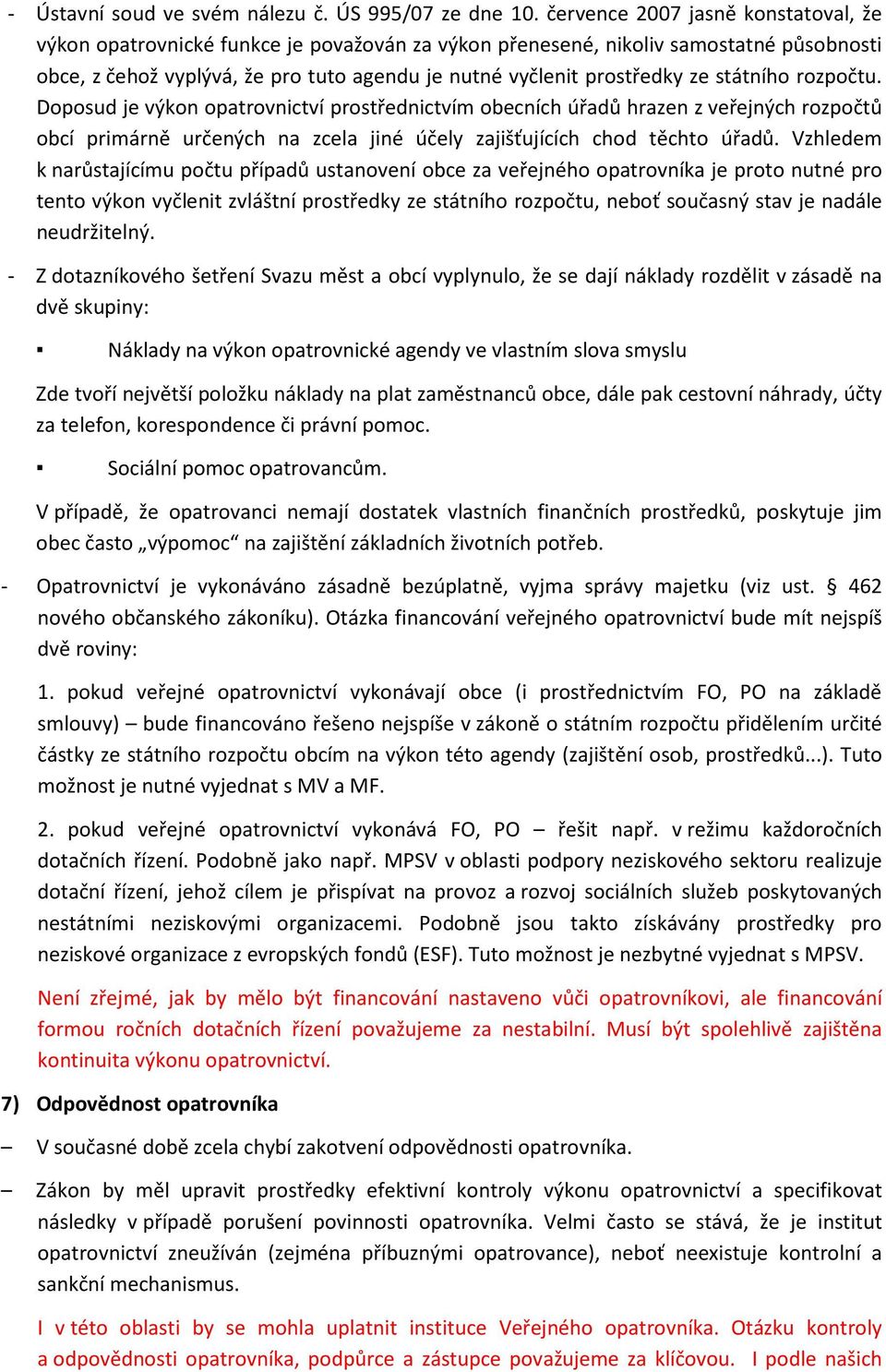 - Ústavní soud ve svém nálezu č. ÚS 995/07 ze dne 10. července 2007 jasně konstatoval, že výkon opatrovnické funkce je považován za výkon přenesené, nikoliv samostatné působnosti obce, z čehož vyplývá, že pro tuto agendu je nutné vyčlenit prostředky ze státního rozpočtu. Doposud je výkon opatrovnictví prostřednictvím obecních úřadů hrazen z veřejných rozpočtů obcí primárně určených na zcela jiné účely zajišťujících chod těchto úřadů. Vzhledem k narůstajícímu počtu případů ustanovení obce za veřejného opatrovníka je proto nutné pro tento výkon vyčlenit zvláštní prostředky ze státního rozpočtu, neboť současný stav je nadále neudržitelný.

- Z dotazníkového šetření Svazu měst a obcí vyplynulo, že se dají náklady rozdělit v zásadě na dvě skupiny:

▪ Náklady na výkon opatrovnické agendy ve vlastním slova smyslu

Zde tvoří největší položku náklady na plat zaměstnanců obce, dále pak cestovní náhrady, účty za telefon, korespondence či právní pomoc.

▪ Sociální pomoc opatrovancům.

V případě, že opatrovanci nemají dostatek vlastních finančních prostředků, poskytuje jim obec často „výpomoc“ na zajištění základních životních potřeb.

- Opatrovnictví je vykonáváno zásadně bezúplatně, vyjma správy majetku (viz ust. § 462 nového občanského zákoníku). Otázka financování veřejného opatrovnictví bude mít nejspíš dvě roviny:

1. pokud veřejné opatrovnictví vykonávají obce (i prostřednictvím FO, PO na základě smlouvy) – bude financováno řešeno nejspíše v zákoně o státním rozpočtu přidělením určité částky ze státního rozpočtu obcím na výkon této agendy (zajištění osob, prostředků...). Tuto možnost je nutné vyjednat s MV a MF.

2. pokud veřejné opatrovnictví vykonává FO, PO – řešit např. v režimu každoročních dotačních řízení. Podobně jako např. MPSV v oblasti podpory neziskového sektoru realizuje dotační řízení, jehož cílem je přispívat na provoz a rozvoj sociálních služeb poskytovaných nestátními neziskovými organizacemi. Podobně jsou takto získávány prostředky pro neziskové organizace z evropských fondů (ESF). Tuto možnost je nezbytné vyjednat s MPSV.

Není zřejmé, jak by mělo být financování nastaveno vůči opatrovníkovi, ale financování formou ročních dotačních řízení považujeme za nestabilní. Musí být spolehlivě zajištěna kontinuita výkonu opatrovnictví.

7) Odpovědnost opatrovníka

– V současné době zcela chybí zakotvení odpovědnosti opatrovníka.

– Zákon by měl upravit prostředky efektivní kontroly výkonu opatrovnictví a specifikovat následky v případě porušení povinnosti opatrovníka. Velmi často se stává, že je institut opatrovnictví zneužíván (zejména příbuznými opatrovance), neboť neexistuje kontrolní a sankční mechanismus.

I v této oblasti by se mohla uplatnit instituce Veřejného opatrovníka. Otázku kontroly a odpovědnosti opatrovníka, podpůrce a zástupce považujeme za klíčovou. I podle našich